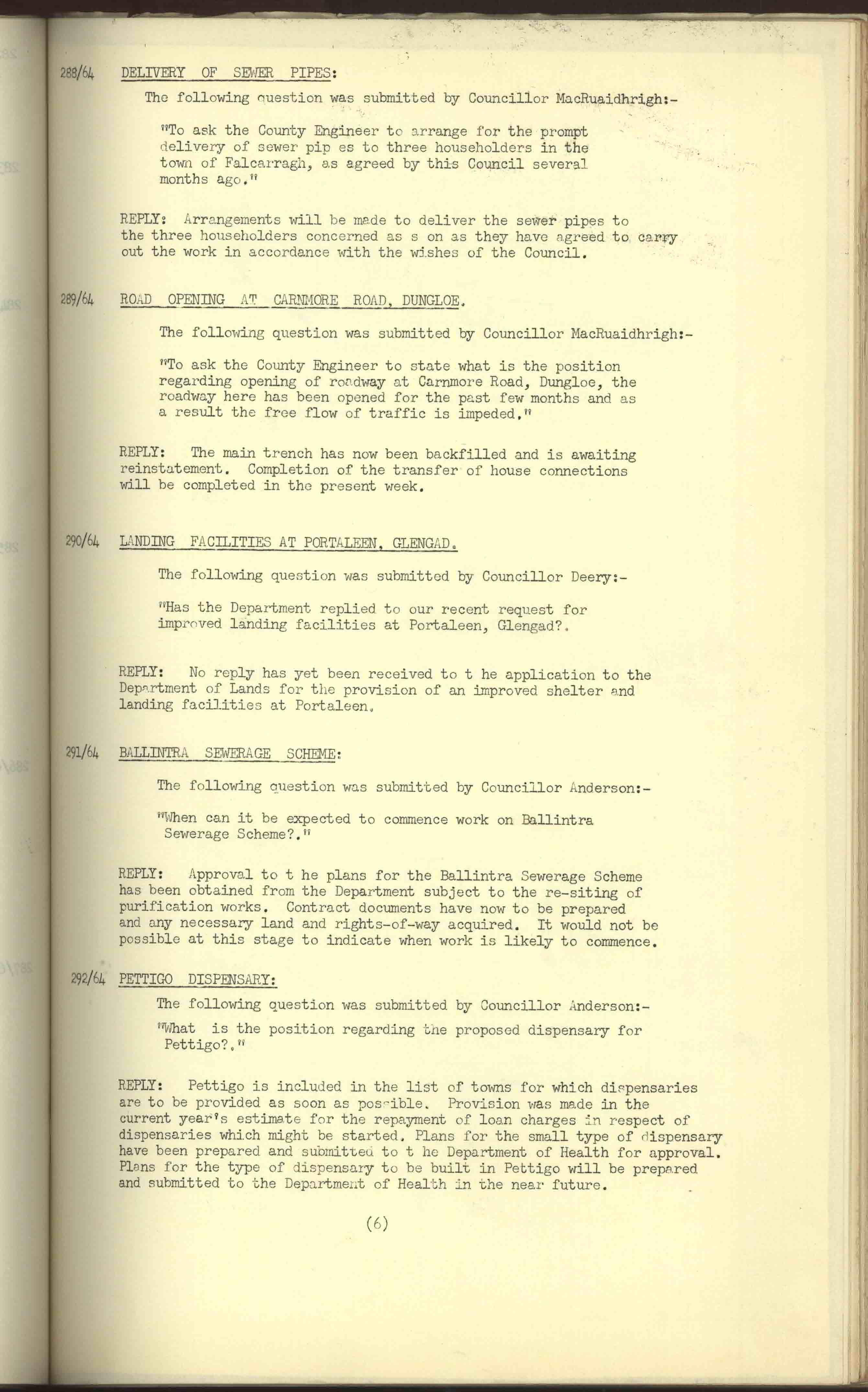 288/64 DELIVERY OF SEWER PIPES:

The following question was submitted by Councillor MacRuaidhrigh:-

"To ask the County Engineer to arrange for the prompt delivery of sewer pip es to three householders in the town of Falcarragh, as agreed by this Council several months ago."

REPLY: Arrangements will be made to deliver the sewer pipes to the three householders concerned as s on as they have agreed to carry out the work in accordance with the wishes of the Council.

289/64 ROAD OPENING AT CARNMORE ROAD, DUNGLOE.

The following question was submitted by Councillor MacRuaidhrigh:-

"To ask the County Engineer to state what is the position regarding opening of roadway at Carnmore Road, Dungloe, the roadway here has been opened for the past few months and as a result the free flow of traffic is impeded."

REPLY: The main trench has now been backfilled and is awaiting reinstatement. Completion of the transfer of house connections will be completed in the present week.

290/64 LANDING FACILITIES AT PORTALEEN, GLENGAD.

The following question was submitted by Councillor Deery:-

"Has the Department replied to our recent request for improved landing facilities at Portaleen, Glengad?.

REPLY: No reply has yet been received to t he application to the Department of Lands for the provision of an improved shelter and landing facilities at Portaleen.

291/64 BALLINTRA SEWERAGE SCHEME:

The following question was submitted by Councillor Anderson:-

"When can it be expected to commence work on Ballintra Sewerage Scheme?."

REPLY: Approval to t he plans for the Ballintra Sewerage Scheme has been obtained from the Department subject to the re-siting of purification works. Contract documents have now to be prepared and any necessary land and rights-of-way acquired. It would not be possible at this stage to indicate when work is likely to commence.

292/64 PETTIGO DISPENSARY:

The following question was submitted by Councillor Anderson:-

"What is the position regarding the proposed dispensary for Pettigo?."

REPLY: Pettigo is included in the list of towns for which dispensaries are to be provided as soon as possible. Provision was made in the current year's estimate for the repayment of loan charges in respect of dispensaries which might be started. Plans for the small type of dispensary have been prepared and submitted to t he Department of Health for approval. Plans for the type of dispensary to be built in Pettigo will be prepared and submitted to the Department of Health in the near future.

(6)